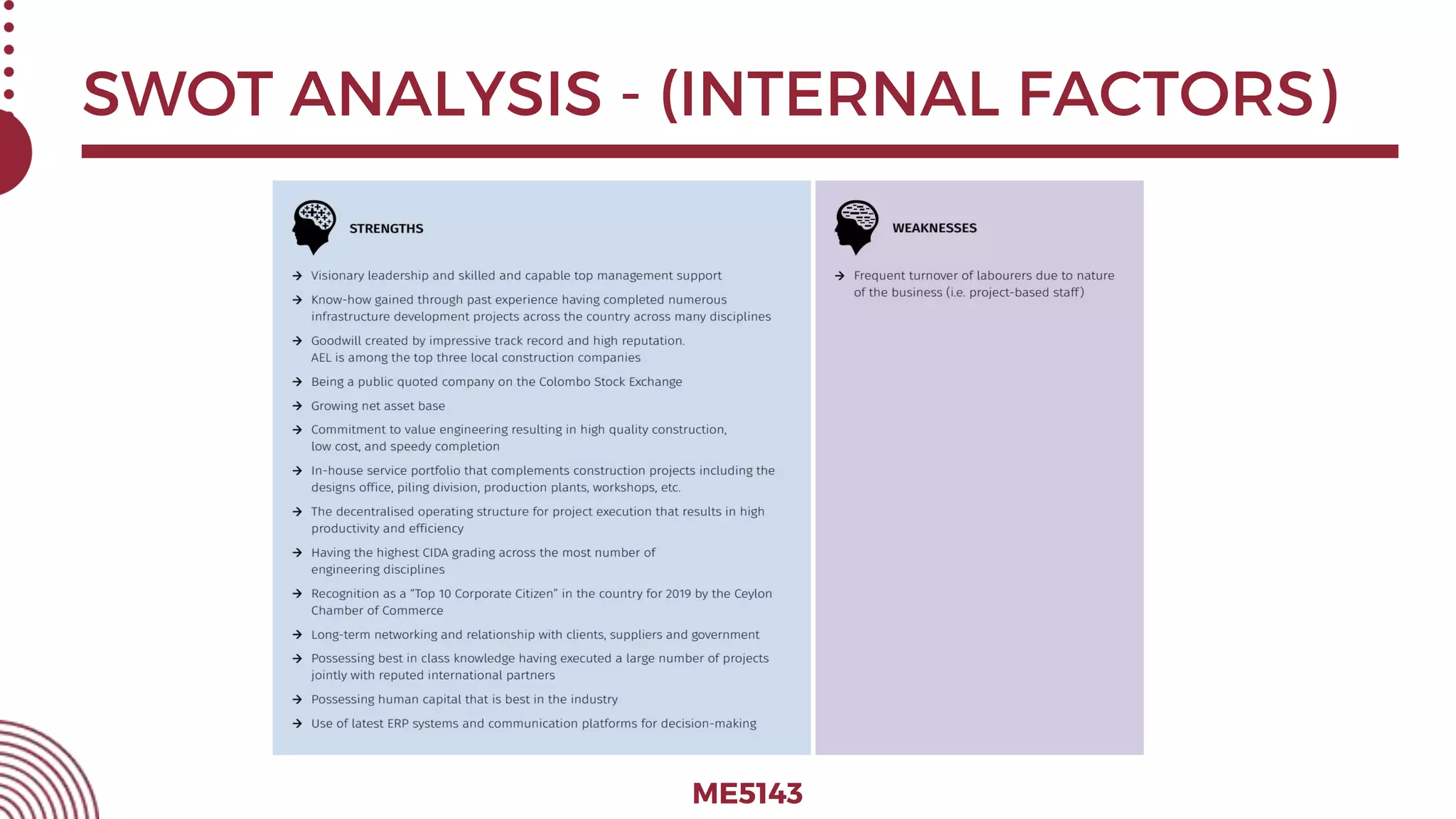 SWOT ANALYSIS - (INTERNAL FACTORS)

STRENGTHS

→ Visionary leadership and skilled and capable top management support

→ Know-how gained through past experience having completed numerous infrastructure development projects across the country across many disciplines

→ Goodwill created by impressive track record and high reputation. AEL is among the top three local construction companies

→ Being a public quoted company on the Colombo Stock Exchange

→ Growing net asset base

→ Commitment to value engineering resulting in high quality construction, low cost, and speedy completion

→ In-house service portfolio that complements construction projects including the designs office, piling division, production plants, workshops, etc.

→ The decentralised operating structure for project execution that results in high productivity and efficiency

→ Having the highest CIDA grading across the most number of engineering disciplines

→ Recognition as a "Top 10 Corporate Citizen" in the country for 2019 by the Ceylon Chamber of Commerce

→ Long-term networking and relationship with clients, suppliers and government

→ Possessing best in class knowledge having executed a large number of projects jointly with reputed international partners

→ Possessing human capital that is best in the industry

→ Use of latest ERP systems and communication platforms for decision-making

WEAKNESSES

→ Frequent turnover of labourers due to nature of the business (i.e. project-based staff)

ME5143